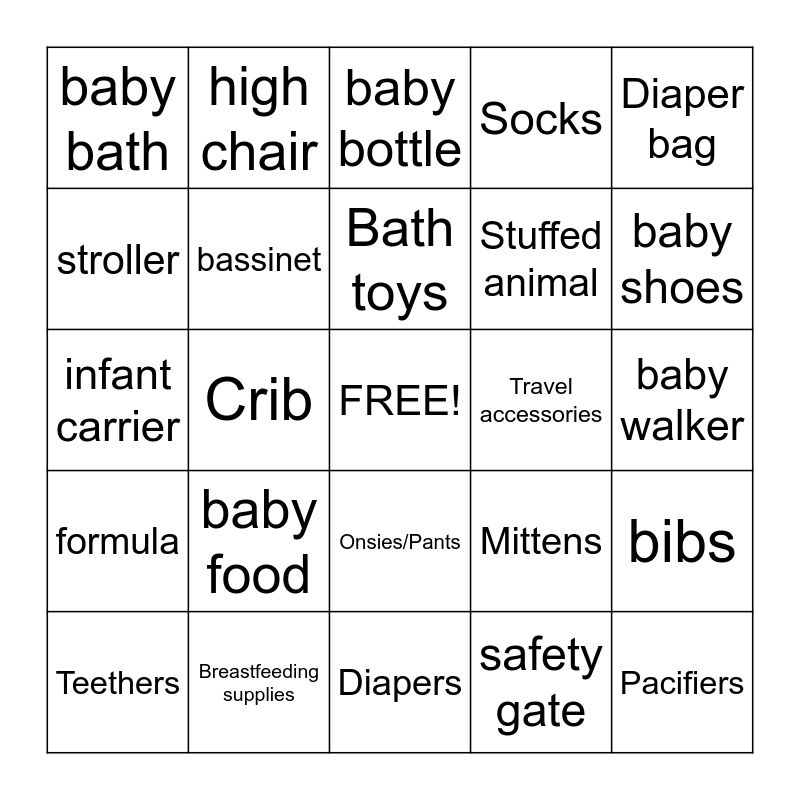 | baby bath | high chair | baby bottle | Socks | Diaper bag |
|---|---|---|---|---|
| stroller | bassinet | Bath toys | Stuffed animal | baby shoes |
| infant carrier | Crib | FREE! | Travel accessories | baby walker |
| formula | baby food | Onsies/Pants | Mittens | bibs |
| Teethers | Breastfeeding supplies | Diapers | safety gate | Pacifiers |